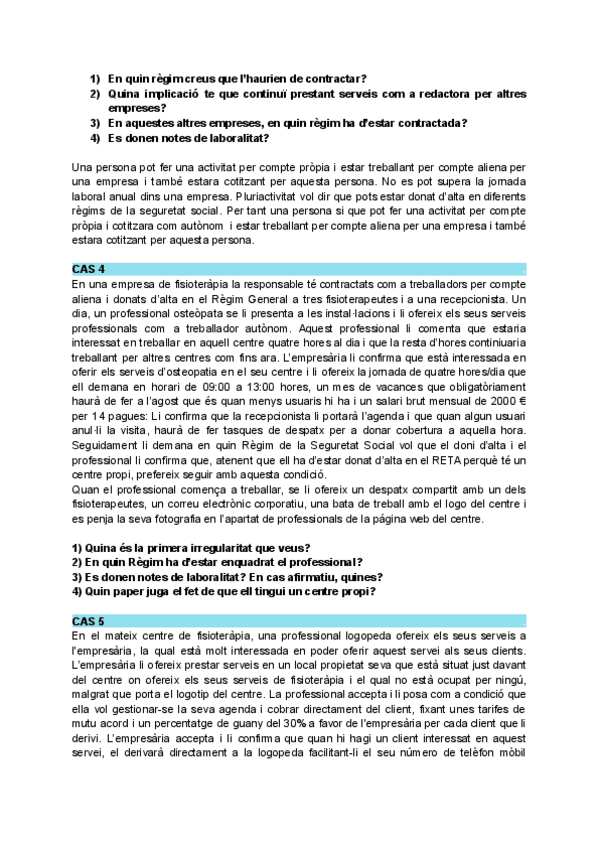 1) En quin règim creus que l'haurien de contractar?
2) Quina implicació te que continuï prestant serveis com a redactora per altres empreses?
3) En aquestes altres empreses, en quin règim ha d'estar contractada?
4) Es donen notes de laboralitat?

Una persona pot fer una activitat per compte pròpia i estar treballant per compte aliena per una empresa i també estara cotitzant per aquesta persona. No es pot supera la jornada laboral anual dins una empresa. Pluriactivitat vol dir que pots estar donat d'alta en diferents règims de la seguretat social. Per tant una persona si que pot fer una activitat per compte pròpia i cotitzara com autònom i estar treballant per compte aliena per una empresa i també estara cotitzant per aquesta persona.

CAS 4
En una empresa de fisioteràpia la responsable té contractats com a treballadors per compte aliena i donats d'alta en el Règim General a tres fisioterapeutes i a una recepcionista. Un dia, un professional osteòpata se li presenta a les instal·lacions i li ofereix els seus serveis professionals com a treballador autònom. Aquest professional li comenta que estaria interessat en treballar en aquell centre quatre hores al dia i que la resta d'hores continiuaria treballant per altres centres com fins ara. L'empresària li confirma que està interessada en oferir els serveis d'osteopatia en el seu centre i li ofereix la jornada de quatre hores/dia que ell demana en horari de 09:00 a 13:00 hores, un mes de vacances que obligatòriament haurà de fer a l'agost que és quan menys usuaris hi ha i un salari brut mensual de 2000 € per 14 pagues: Li confirma que la recepcionista li portarà l'agenda i que quan algun usuari anul·li la visita, haurà de fer tasques de despatx per a donar cobertura a aquella hora. Seguidament li demana en quin Règim de la Seguretat Social vol que el doni d'alta i el professional li confirma que, atenent que ell ha d'estar donat d'alta en el RETA perquè té un centre propi, prefereix seguir amb aquesta condició.
Quan el professional comença a treballar, se li ofereix un despatx compartit amb un dels fisioterapeutes, un correu electrònic corporatiu, una bata de treball amb el logo del centre i es penja la seva fotografia en l'apartat de professionals de la pàgina web del centre.

1) Quina és la primera irregularitat que veus?
2) En quin Règim ha d'estar enquadrat el professional?
3) Es donen notes de laboralitat? En cas afirmatiu, quines?
4) Quin paper juga el fet de que ell tingui un centre propi?

CAS 5
En el mateix centre de fisioteràpia, una professional logopeda ofereix els seus serveis a l'empresària, la qual està molt interessada en poder oferir aquest servei als seus clients. L'empresària li ofereix prestar serveis en un local propietat seva que està situat just davant del centre on ofereix els seus serveis de fisioteràpia i el qual no està ocupat per ningú, malgrat que porta el logotip del centre. La professional accepta i li posa com a condició que ella vol gestionar-se la seva agenda i cobrar directament del client, fixant unes tarifes de mutu acord i un percentatge de guany del 30% a favor de l'empresària per cada client que li derivi. L'empresària accepta i li confirma que quan hi hagi un client interessat en aquest servei, el derivarà directament a la logopeda facilitant-li el seu número de telèfon mòbil